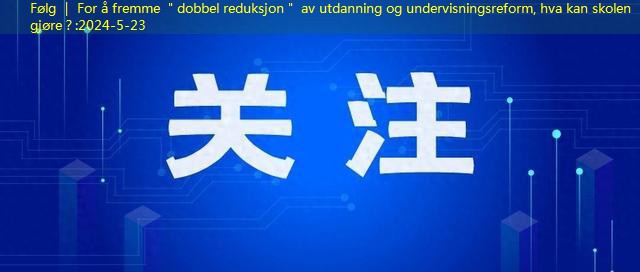 Følg ｜ For å fremme ＂dobbel reduksjon＂ av utdanning og undervisningsreform, hva kan skolen gjøre？:2024-5-23

关注